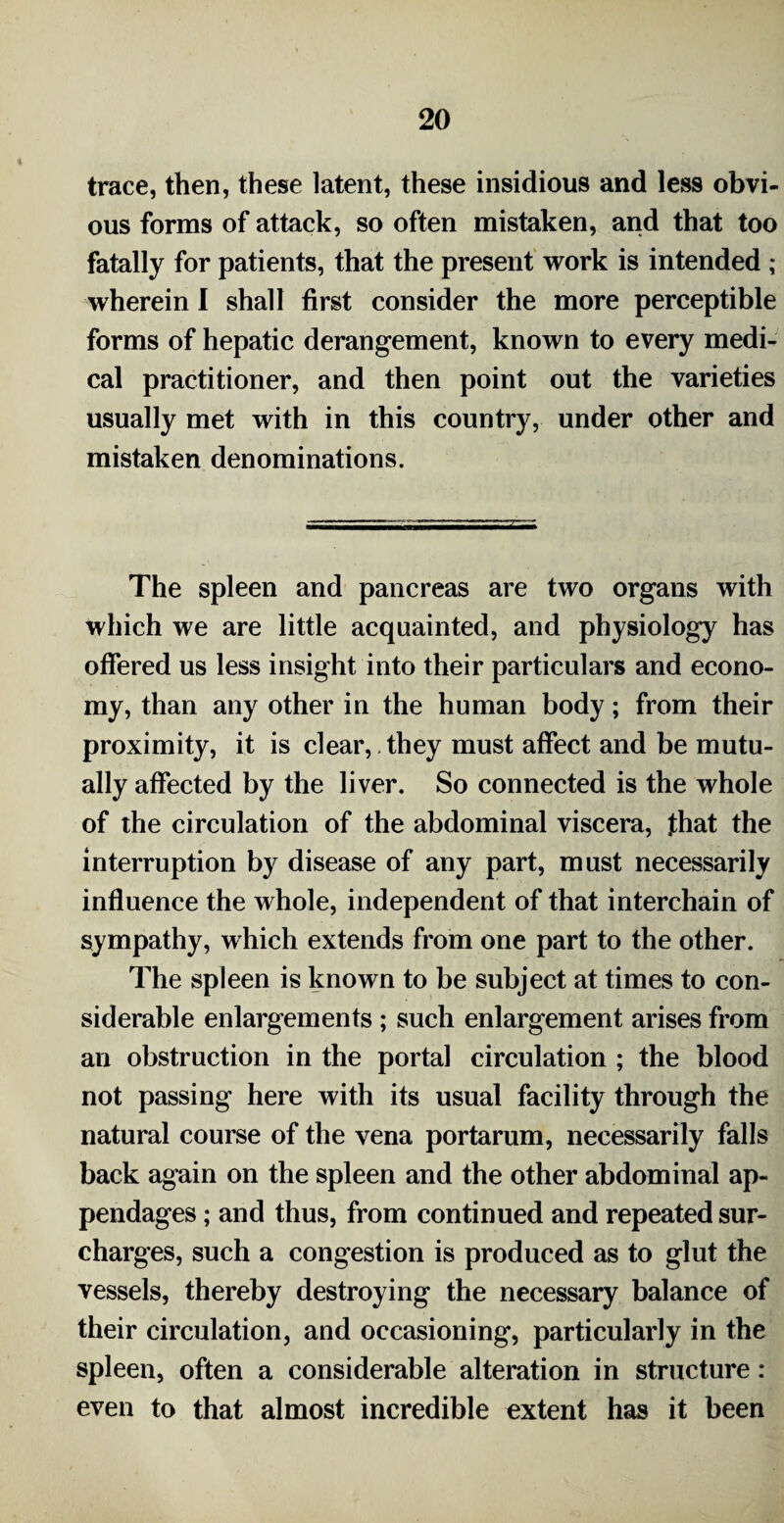 20

trace, then, these latent, these insidious and less obvious forms of attack, so often mistaken, and that too fatally for patients, that the present work is intended ; wherein I shall first consider the more perceptible forms of hepatic derangement, known to every medical practitioner, and then point out the varieties usually met with in this country, under other and mistaken denominations.

The spleen and pancreas are two organs with which we are little acquainted, and physiology has offered us less insight into their particulars and economy, than any other in the human body ; from their proximity, it is clear, they must affect and be mutually affected by the liver. So connected is the whole of the circulation of the abdominal viscera, that the interruption by disease of any part, must necessarily influence the whole, independent of that interchain of sympathy, which extends from one part to the other. The spleen is known to be subject at times to considerable enlargements ; such enlargement arises from an obstruction in the portal circulation ; the blood not passing here with its usual facility through the natural course of the vena portarum, necessarily falls back again on the spleen and the other abdominal appendages ; and thus, from continued and repeated surcharges, such a congestion is produced as to glut the vessels, thereby destroying the necessary balance of their circulation, and occasioning, particularly in the spleen, often a considerable alteration in structure : even to that almost incredible extent has it been